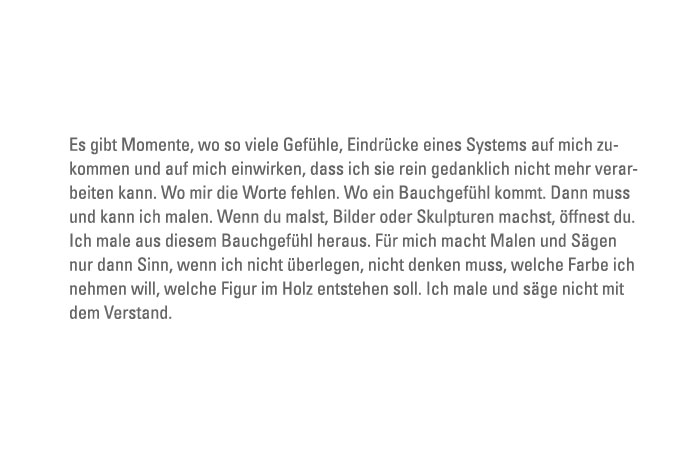 Es gibt Momente, wo so viele Gefühle, Eindrücke eines Systems auf mich zukommen und auf mich einwirken, dass ich sie rein gedanklich nicht mehr verarbeiten kann. Wo mir die Worte fehlen. Wo ein Bauchgefühl kommt. Dann muss und kann ich malen. Wenn du malst, Bilder oder Skulpturen machst, öffnest du. Ich male aus diesem Bauchgefühl heraus. Für mich macht Malen und Sägen nur dann Sinn, wenn ich nicht überlegen, nicht denken muss, welche Farbe ich nehmen will, welche Figur im Holz entstehen soll. Ich male und säge nicht mit dem Verstand.